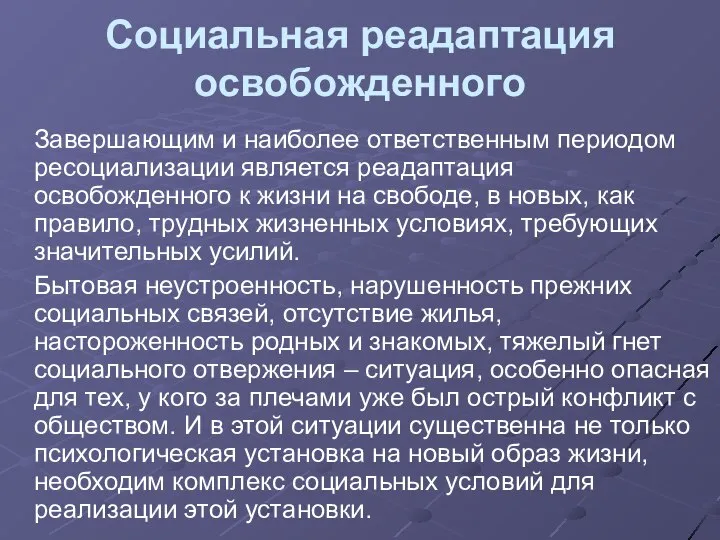 Социальная реадаптация освобожденного

Завершающим и наиболее ответственным периодом ресоциализации является реадаптация освобожденного к жизни на свободе, в новых, как правило, трудных жизненных условиях, требующих значительных усилий.

Бытовая неустроенность, нарушенность прежних социальных связей, отсутствие жилья, настороженность родных и знакомых, тяжелый гнет социального отвержения – ситуация, особенно опасная для тех, у кого за плечами уже был острый конфликт с обществом. И в этой ситуации существенна не только психологическая установка на новый образ жизни, необходим комплекс социальных условий для реализации этой установки.